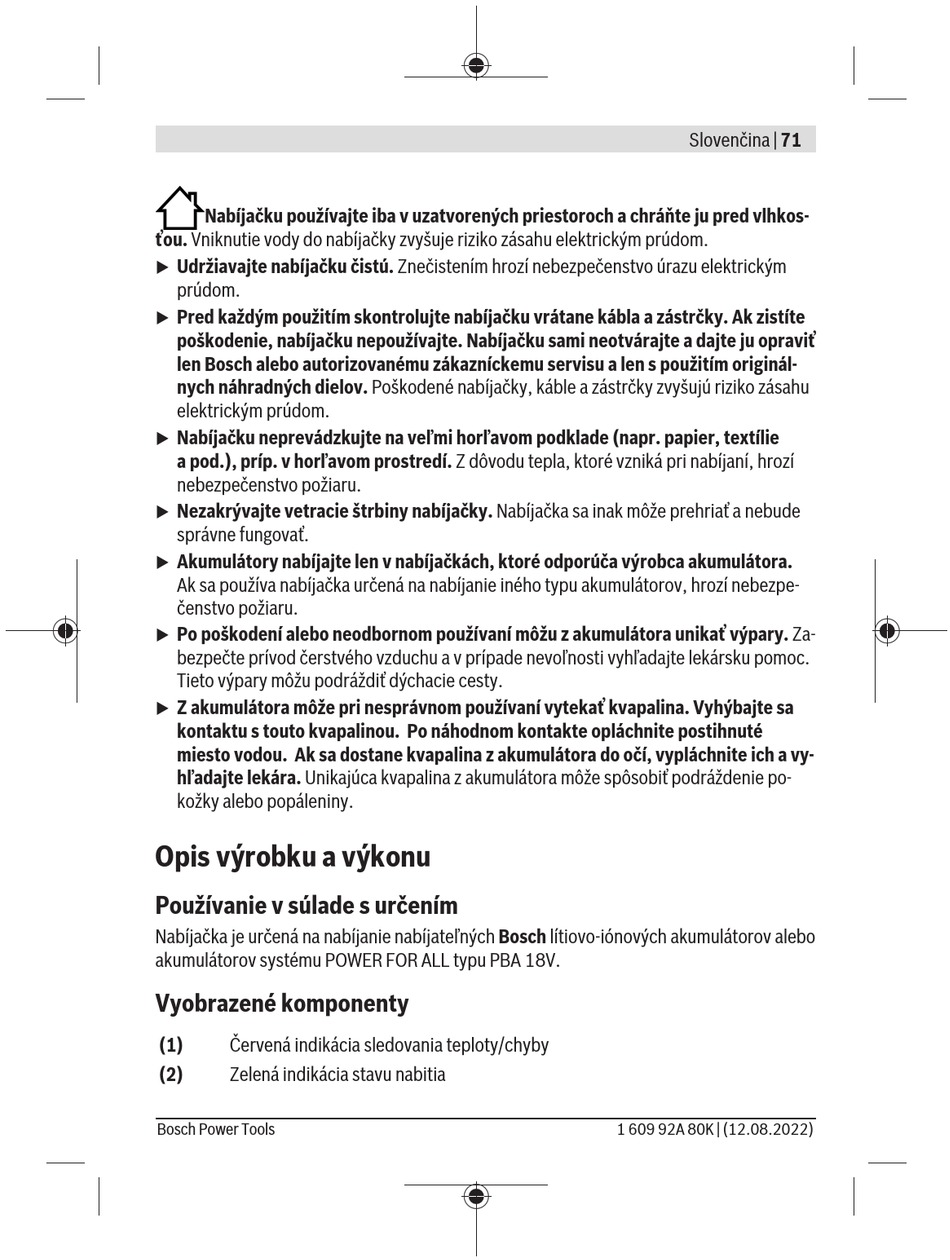 Slovenčina | 71

Nabíjačku používajte iba v uzatvorených priestoroch a chráňte ju pred vlhkosťou. Vniknutie vody do nabíjačky zvyšuje riziko zásahu elektrickým prúdom.

▶ Udržiavajte nabíjačku čistú. Znečistením hrozí nebezpečenstvo úrazu elektrickým prúdom.

▶ Pred každým použitím skontrolujte nabíjačku vrátane kábla a zástrčky. Ak zistíte poškodenie, nabíjačku nepoužívajte. Nabíjačku sami neotvárajte a dajte ju opraviť len Bosch alebo autorizovanému zákazníckemu servisu a len s použitím originálnych náhradných dielov. Poškodené nabíjačky, káble a zástrčky zvyšujú riziko zásahu elektrickým prúdom.

▶ Nabíjačku neprevádzkujte na veľmi horľavom podklade (napr. papier, textílie a pod.), príp. v horľavom prostredí. Z dôvodu tepla, ktoré vzniká pri nabíjaní, hrozí nebezpečenstvo požiaru.

▶ Nezakrývajte vetracie štrbiny nabíjačky. Nabíjačka sa inak môže prehriať a nebude správne fungovať.

▶ Akumulátory nabíjajte len v nabíjačkách, ktoré odporúča výrobca akumulátora. Ak sa používa nabíjačka určená na nabíjanie iného typu akumulátorov, hrozí nebezpečenstvo požiaru.

▶ Po poškodení alebo neodbornom používaní môžu z akumulátora unikať výpary. Zabezpečte prívod čerstvého vzduchu a v prípade nevoľnosti vyhľadajte lekársku pomoc. Tieto výpary môžu podráždiť dýchacie cesty.

▶ Z akumulátora môže pri nesprávnom používaní vytekať kvapalina. Vyhýbajte sa kontaktu s touto kvapalinou. Po náhodnom kontakte opláchnite postihnuté miesto vodou. Ak sa dostane kvapalina z akumulátora do očí, vypláchnite ich a vyhľadajte lekára. Unikajúca kvapalina z akumulátora môže spôsobiť podráždenie pokožky alebo popáleniny.

Opis výrobku a výkonu

Používanie v súlade s určením

Nabíjačka je určená na nabíjanie nabíjateľných Bosch lítiovo-iónových akumulátorov alebo akumulátorov systému POWER FOR ALL typu PBA 18V.

Vyobrazené komponenty

(1) Červená indikácia sledovania teploty/chyby
(2) Zelená indikácia stavu nabitia

Bosch Power Tools

1 609 92A 80K | (12.08.2022)